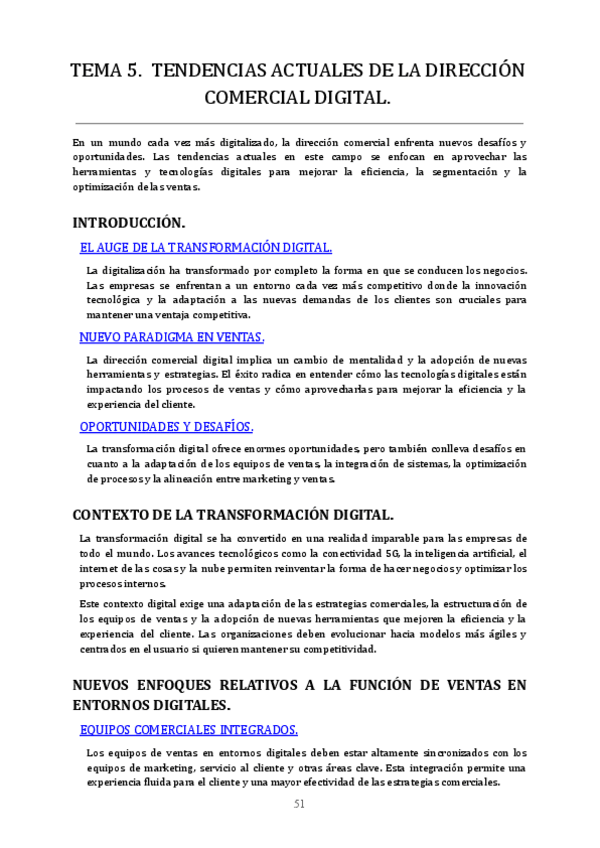 TEMA 5. TENDENCIAS ACTUALES DE LA DIRECCIÓN COMERCIAL DIGITAL.

En un mundo cada vez más digitalizado, la dirección comercial enfrenta nuevos desafíos y oportunidades. Las tendencias actuales en este campo se enfocan en aprovechar las herramientas y tecnologías digitales para mejorar la eficiencia, la segmentación y la optimización de las ventas.

INTRODUCCIÓN.

EL AUGE DE LA TRANSFORMACIÓN DIGITAL.

La digitalización ha transformado por completo la forma en que se conducen los negocios. Las empresas se enfrentan a un entorno cada vez más competitivo donde la innovación tecnológica y la adaptación a las nuevas demandas de los clientes son cruciales para mantener una ventaja competitiva.

NUEVO PARADIGMA EN VENTAS.

La dirección comercial digital implica un cambio de mentalidad y la adopción de nuevas herramientas y estrategias. El éxito radica en entender cómo las tecnologías digitales están impactando los procesos de ventas y cómo aprovecharlas para mejorar la eficiencia y la experiencia del cliente.

OPORTUNIDADES Y DESAFÍOS.

La transformación digital ofrece enormes oportunidades, pero también conlleva desafíos en cuanto a la adaptación de los equipos de ventas, la integración de sistemas, la optimización de procesos y la alineación entre marketing y ventas.

CONTEXTO DE LA TRANSFORMACIÓN DIGITAL.

La transformación digital se ha convertido en una realidad imparable para las empresas de todo el mundo. Los avances tecnológicos como la conectividad 5G, la inteligencia artificial, el internet de las cosas y la nube permiten reinventar la forma de hacer negocios y optimizar los procesos internos.

Este contexto digital exige una adaptación de las estrategias comerciales, la estructuración de los equipos de ventas y la adopción de nuevas herramientas que mejoren la eficiencia y la experiencia del cliente. Las organizaciones deben evolucionar hacia modelos más ágiles y centrados en el usuario si quieren mantener su competitividad.

NUEVOS ENFOQUES RELATIVOS A LA FUNCIÓN DE VENTAS EN ENTORNOS DIGITALES.

EQUIPOS COMERCIALES INTEGRADOS.

Los equipos de ventas en entornos digitales deben estar altamente sincronizados con los equipos de marketing, servicio al cliente y otras áreas clave. Esta integración permite una experiencia fluida para el cliente y una mayor efectividad de las estrategias comerciales.

51